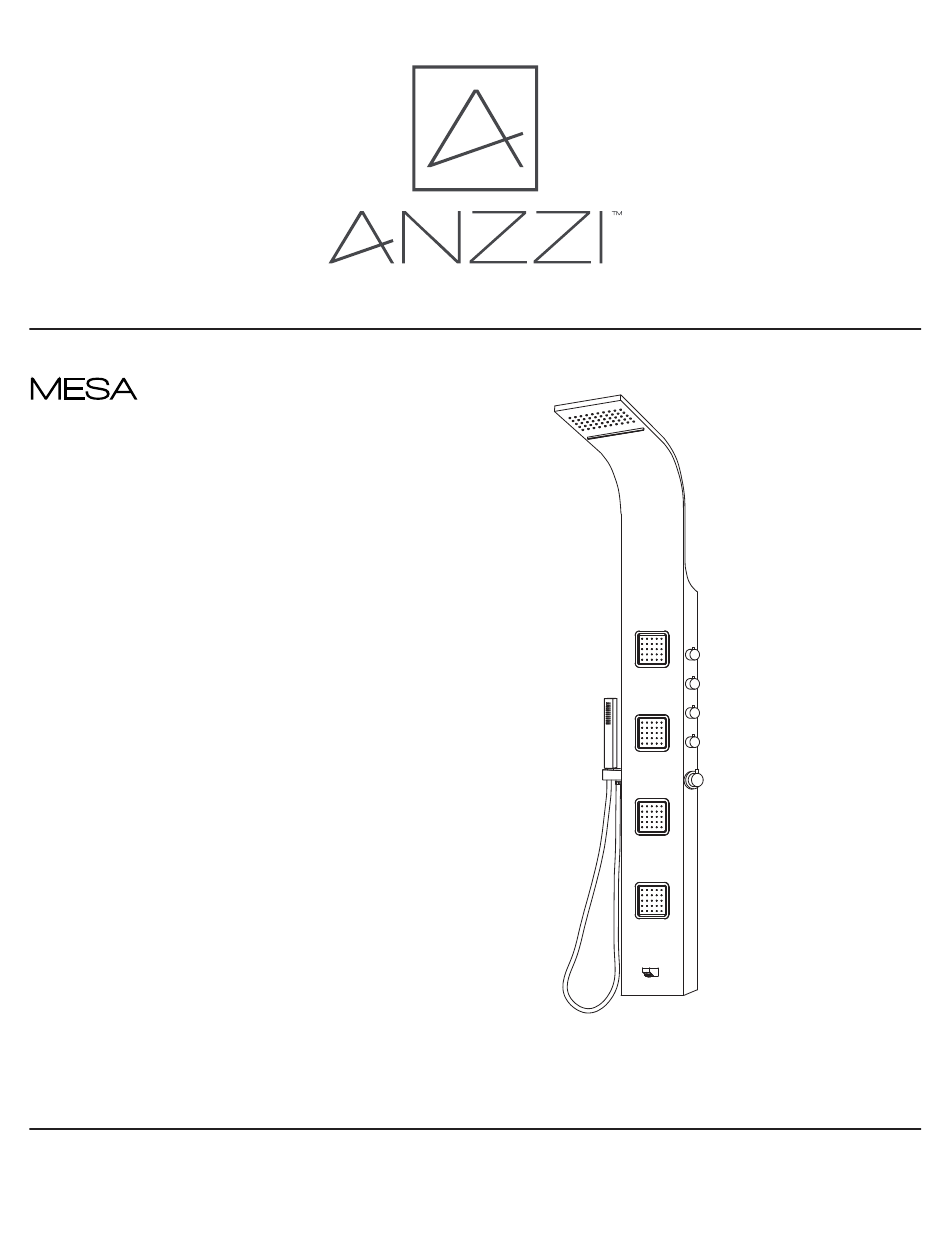 ANZZI™

MESA